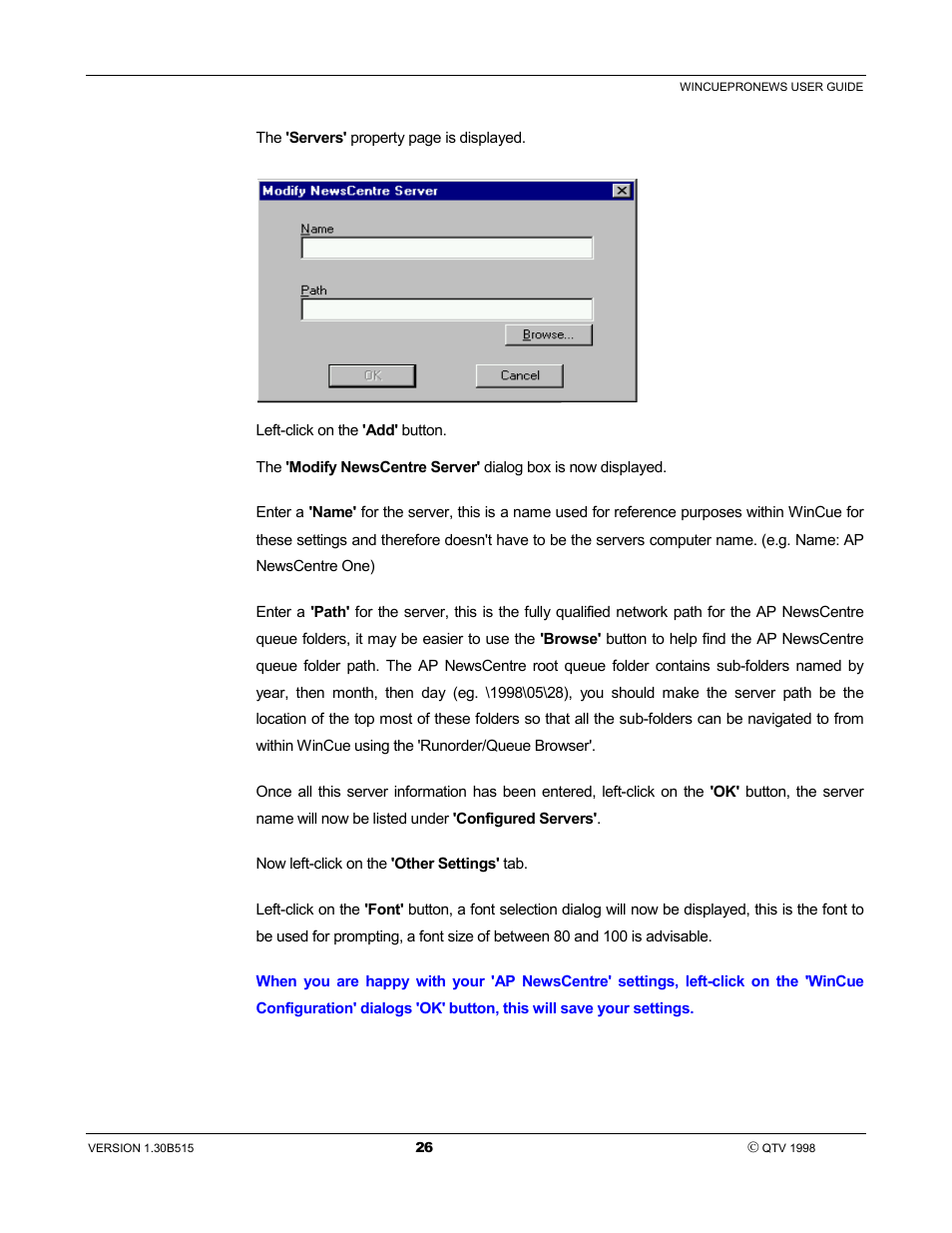 WINCUEPRONEWS USER GUIDE

The 'Servers' property page is displayed.

Modify NewsCentre Server

Name

Path

Browse...

OK

Cancel

Left-click on the 'Add' button.

The 'Modify NewsCentre Server' dialog box is now displayed.

Enter a 'Name' for the server, this is a name used for reference purposes within WinCue for these settings and therefore doesn't have to be the servers computer name. (e.g. Name: AP NewsCentre One)

Enter a 'Path' for the server, this is the fully qualified network path for the AP NewsCentre queue folders, it may be easier to use the 'Browse' button to help find the AP NewsCentre queue folder path. The AP NewsCentre root queue folder contains sub-folders named by year, then month, then day (eg. \1998\05\28), you should make the server path be the location of the top most of these folders so that all the sub-folders can be navigated to from within WinCue using the 'Runorder/Queue Browser'.

Once all this server information has been entered, left-click on the 'OK' button, the server name will now be listed under 'Configured Servers'.

Now left-click on the 'Other Settings' tab.

Left-click on the 'Font' button, a font selection dialog will now be displayed, this is the font to be used for prompting, a font size of between 80 and 100 is advisable.

When you are happy with your 'AP NewsCentre' settings, left-click on the 'WinCue Configuration' dialogs 'OK' button, this will save your settings.

VERSION 1.30B515

26

© QTV 1998